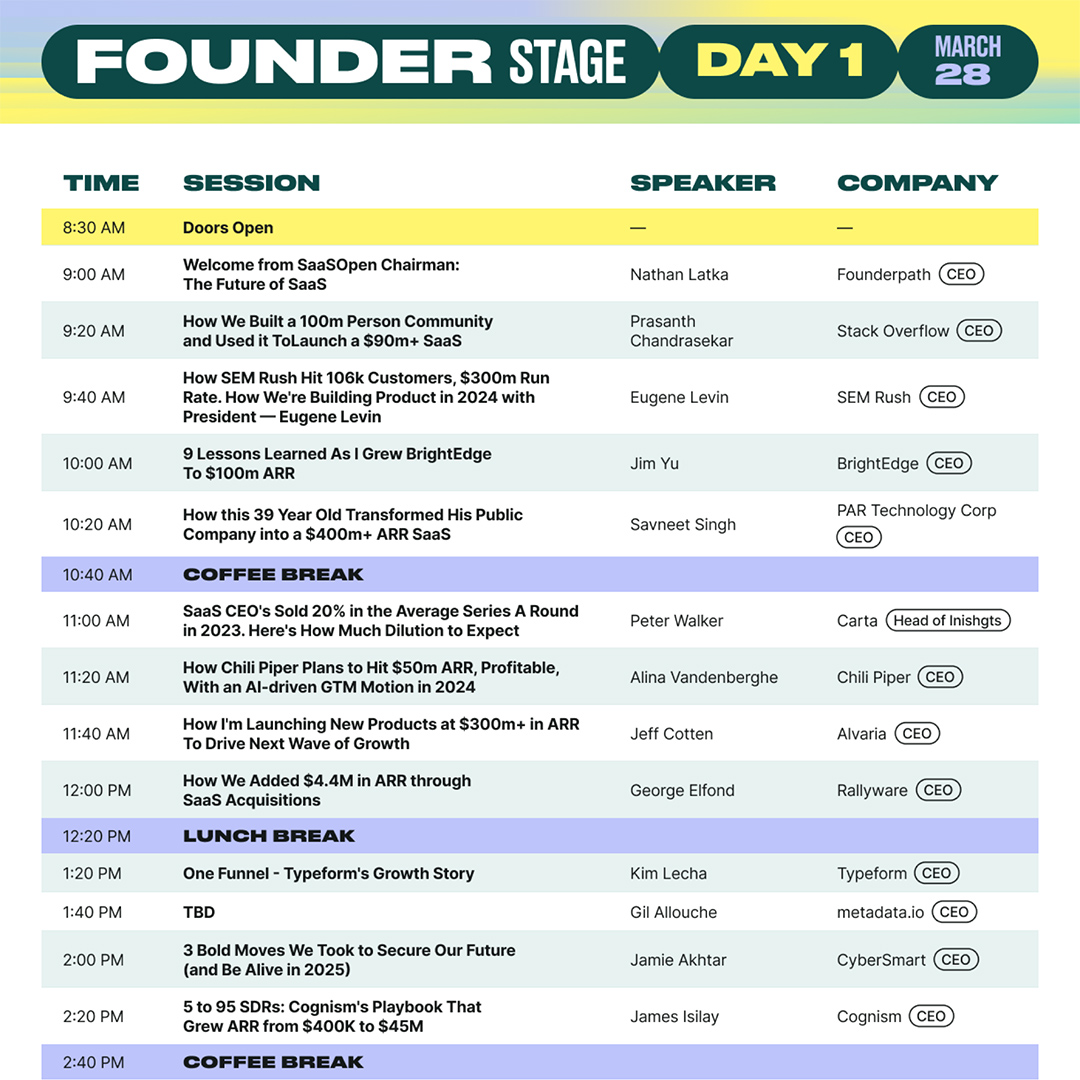 FOUNDER STAGE DAY 1 MARCH 28

| TIME | SESSION | SPEAKER | COMPANY |
|---|---|---|---|
| 8:30 AM | Doors Open | — | — |
| 9:00 AM | Welcome from SaaSOpen Chairman: The Future of SaaS | Nathan Latka | Founderpath CEO |
| 9:20 AM | How We Built a 100m Person Community and Used it ToLaunch a \$90m+ SaaS | Prasanth Chandrasekar | Stack Overflow CEO |
| 9:40 AM | How SEM Rush Hit 106k Customers, \$300m Run Rate. How We're Building Product in 2024 with President — Eugene Levin | Eugene Levin | SEM Rush CEO |
| 10:00 AM | 9 Lessons Learned As I Grew BrightEdge To \$100m ARR | Jim Yu | BrightEdge CEO |
| 10:20 AM | How this 39 Year Old Transformed His Public Company into a \$400m+ ARR SaaS | Savneet Singh | PAR Technology Corp CEO |
| 10:40 AM | COFFEE BREAK | | |
| 11:00 AM | SaaS CEO's Sold 20% in the Average Series A Round in 2023. Here's How Much Dilution to Expect | Peter Walker | Carta Head of Inishgts |
| 11:20 AM | How Chili Piper Plans to Hit \$50m ARR, Profitable, With an AI-driven GTM Motion in 2024 | Alina Vandenberghe | Chili Piper CEO |
| 11:40 AM | How I'm Launching New Products at \$300m+ in ARR To Drive Next Wave of Growth | Jeff Cotten | Alvaria CEO |
| 12:00 PM | How We Added \$4.4M in ARR through SaaS Acquisitions | George Elfond | Rallyware CEO |
| 12:20 PM | LUNCH BREAK | | |
| 1:20 PM | One Funnel - Typeform's Growth Story | Kim Lecha | Typeform CEO |
| 1:40 PM | TBD | Gil Allouche | metadata.io CEO |
| 2:00 PM | 3 Bold Moves We Took to Secure Our Future (and Be Alive in 2025) | Jamie Akhtar | CyberSmart CEO |
| 2:20 PM | 5 to 95 SDRs: Cognism's Playbook That Grew ARR from \$400K to \$45M | James Isilay | Cognism CEO |
| 2:40 PM | COFFEE BREAK | | |